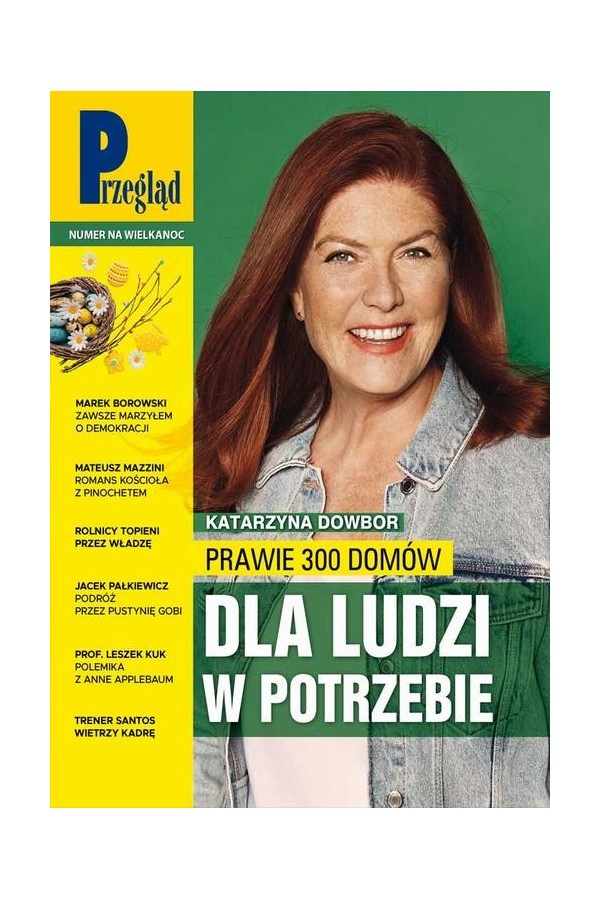 Przegląd

NUMER NA WIELKANOC

MAREK BOROWSKI
ZAWSZE MARZYŁEM O DEMOKRACJI

MATEUSZ MAZZINI
ROMANS KOŚCIOŁA Z PINOCHETEM

ROLNICY TOPIENI PRZEZ WŁADZĘ

JACEK PAŁKIEWICZ
PODRÓŻ PRZEZ PUSTYNIĘ GOBI

PROF. LESZEK KUK
POLEMIKA Z ANNE APPLEBAUM

TRENER SANTOS WIETRZY KADRĘ

KATARZYNA DOWBOR

PRAWIE 300 DOMÓW

DLA LUDZI W POTRZEBIE